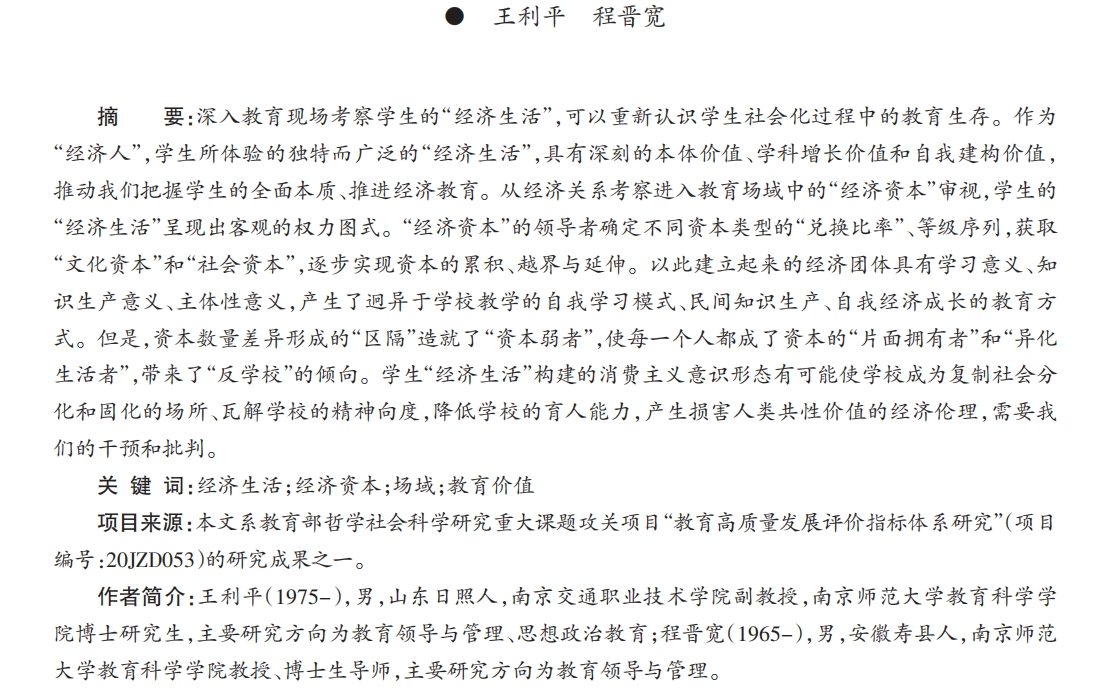 ● 王利平　程晋宽

摘　要：深入教育现场考察学生的“经济生活”，可以重新认识学生社会化过程中的教育生存。作为“经济人”，学生所体验的独特而广泛的“经济生活”，具有深刻的本体价值、学科增长价值和自我建构价值，推动我们把握学生的全面本质、推进经济教育。从经济关系考察进入教育场域中的“经济资本”审视，学生的“经济生活”呈现出客观的权力图式。“经济资本”的领导者确定不同资本类型的“兑换比率”、等级序列，获取“文化资本”和“社会资本”，逐步实现资本的累积、越界与延伸。以此建立起来的经济团体具有学习意义、知识生产意义、主体性意义，产生了迥异于学校教学的自我学习模式、民间知识生产、自我经济成长的教育方式。但是，资本数量差异形成的“区隔”造就了“资本弱者”，使每一个人都成了资本的“片面拥有者”和“异化生活者”，带来了“反学校”的倾向。学生“经济生活”构建的消费主义意识形态有可能使学校成为复制社会分化和固化的场所、瓦解学校的精神向度，降低学校的育人能力，产生损害人类共性价值的经济伦理，需要我们的干预和批判。

关 键 词：经济生活；经济资本；场域；教育价值

项目来源：本文系教育部哲学社会科学研究重大课题攻关项目“教育高质量发展评价指标体系研究”（项目编号：20JZD053）的研究成果之一。

作者简介：王利平（1975-），男，山东日照人，南京交通职业技术学院副教授，南京师范大学教育科学学院博士研究生，主要研究方向为教育领导与管理、思想政治教育；程晋宽（1965-），男，安徽寿县人，南京师范大学教育科学学院教授、博士生导师，主要研究方向为教育领导与管理。